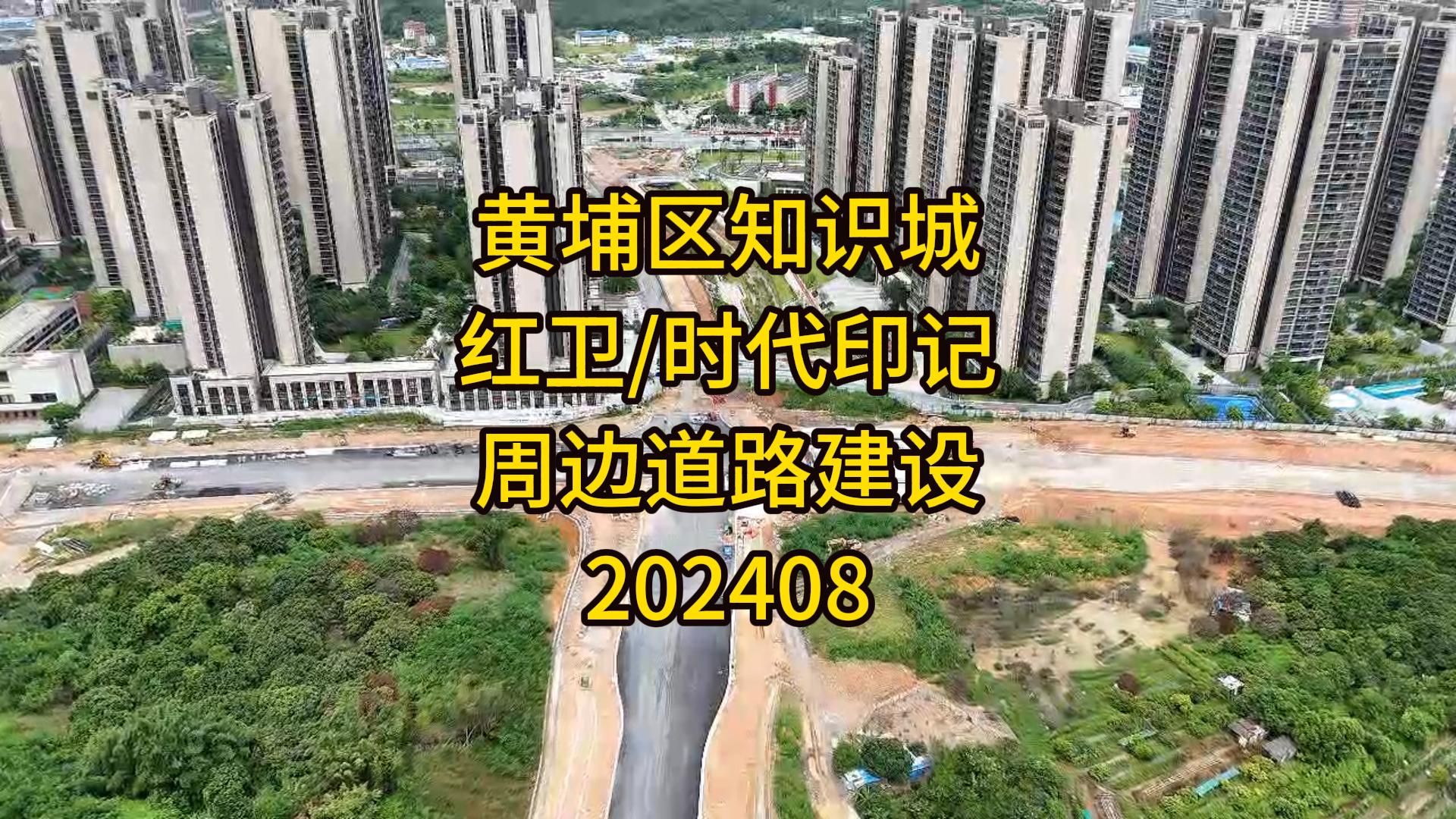 黄埔区知识城
红卫/时代印记
周边道路建设
202408